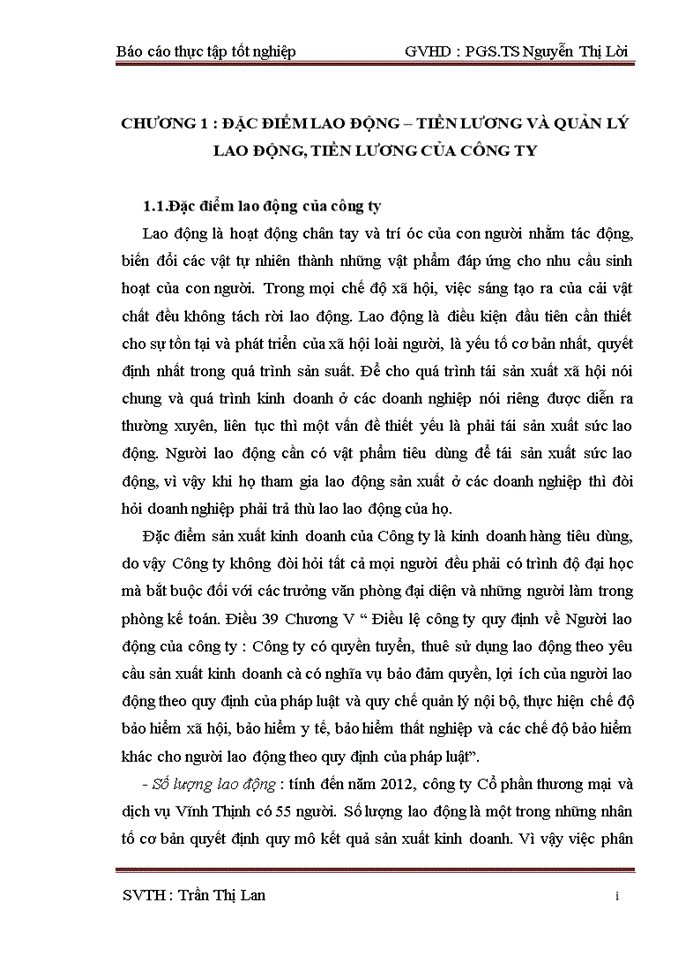 Báo cáo thực tập tốt nghiệp GVHD : PGS.TS Nguyễn Thị Lời

CHƯƠNG 1 : ĐẶC ĐIỂM LAO ĐỘNG – TIỀN LƯƠNG VÀ QUẢN LÝ LAO ĐỘNG, TIỀN LƯƠNG CỦA CÔNG TY

1.1.Đặc điểm lao động của công ty

Lao động là hoạt động chân tay và trí óc của con người nhằm tác động, biến đổi các vật tự nhiên thành những vật phẩm đáp ứng cho nhu cầu sinh hoạt của con người. Trong mọi chế độ xã hội, việc sáng tạo ra của cải vật chất đều không tách rời lao động. Lao động là điều kiện đầu tiên cần thiết cho sự tồn tại và phát triển của xã hội loài người, là yếu tố cơ bản nhất, quyết định nhất trong quá trình sản suất. Để cho quá trình tái sản xuất xã hội nói chung và quá trình kinh doanh ở các doanh nghiệp nói riêng được diễn ra thường xuyên, liên tục thì một vấn đề thiết yếu là phải tái sản xuất sức lao động. Người lao động cần có vật phẩm tiêu dùng để tái sản xuất sức lao động, vì vậy khi họ tham gia lao động sản xuất ở các doanh nghiệp thì đòi hỏi doanh nghiệp phải trả thù lao lao động của họ.

Đặc điểm sản xuất kinh doanh của Công ty là kinh doanh hàng tiêu dùng, do vậy Công ty không đòi hỏi tất cả mọi người đều phải có trình độ đại học mà bắt buộc đối với các trưởng văn phòng đại diện và những người làm trong phòng kế toán. Điều 39 Chương V “ Điều lệ công ty quy định về Người lao động của công ty : Công ty có quyền tuyển, thuê sử dụng lao động theo yêu cầu sản xuất kinh doanh cà có nghĩa vụ bảo đảm quyền, lợi ích của người lao động theo quy định của pháp luật và quy chế quản lý nội bộ, thực hiện chế độ bảo hiểm xã hội, bảo hiểm y tế, bảo hiểm thất nghiệp và các chế độ bảo hiểm khác cho người lao động theo quy định của pháp luật”.

- Số lượng lao động : tính đến năm 2012, công ty Cổ phần thương mại và dịch vụ Vĩnh Thịnh có 55 người. Số lượng lao động là một trong những nhân tố cơ bản quyết định quy mô kết quả sản xuất kinh doanh. Vì vậy việc phân

SVTH : Trần Thị Lan i